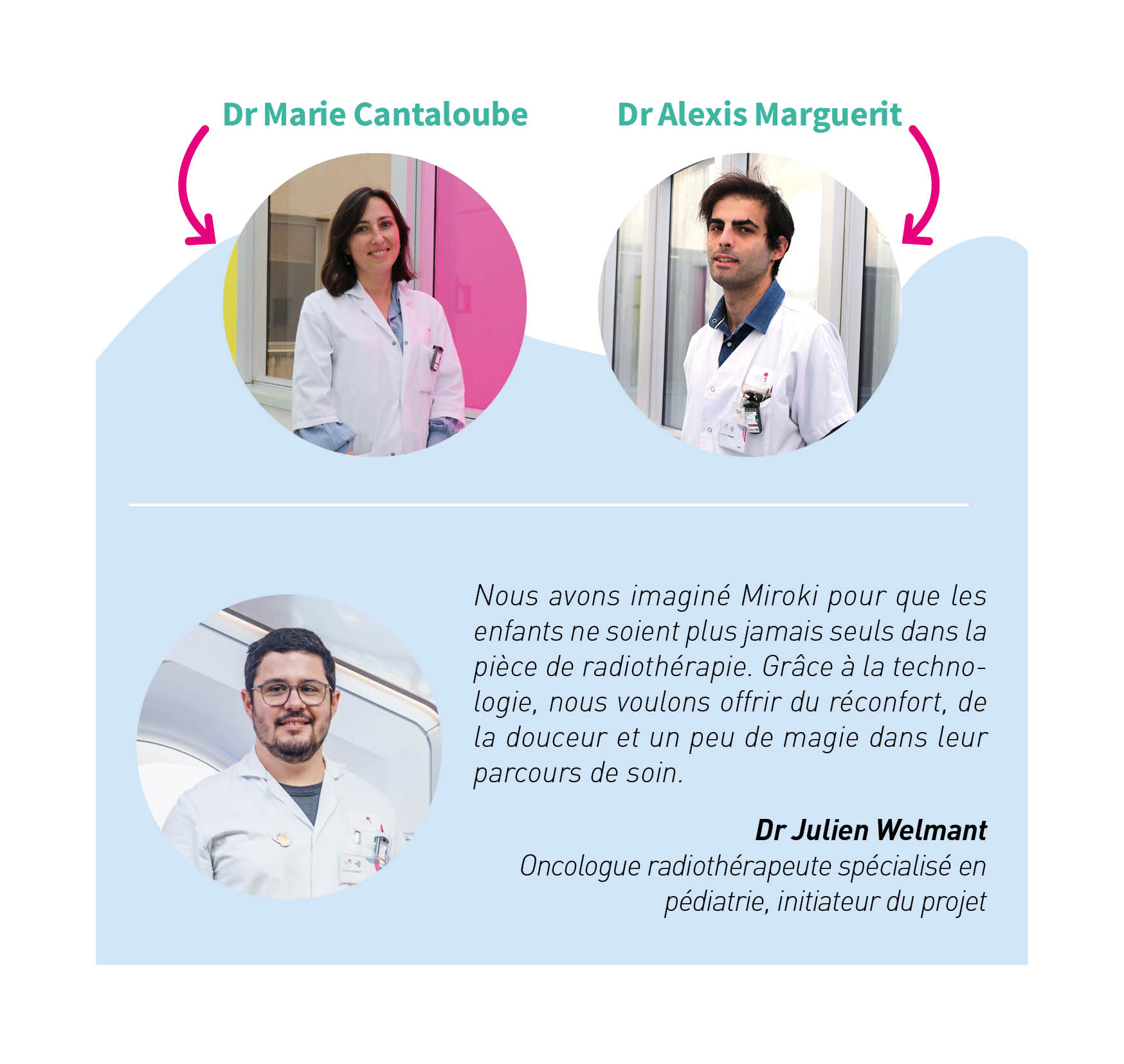 Dr Marie Cantaloube

Dr Alexis Marguerit

Nous avons imaginé Miroki pour que les enfants ne soient plus jamais seuls dans la pièce de radiothérapie. Grâce à la technologie, nous voulons offrir du réconfort, de la douceur et un peu de magie dans leur parcours de soin.

Dr Julien Welmant
Oncologue radiothérapeute spécialisé en pédiatrie, initiateur du projet